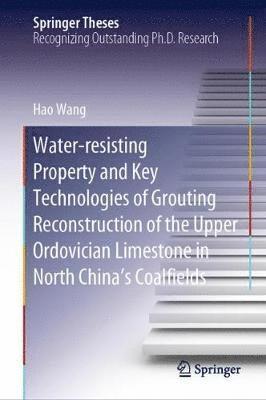 Springer Theses
Recognizing Outstanding Ph.D. Research

Hao Wang

Water-resisting Property and Key Technologies of Grouting Reconstruction of the Upper Ordovician Limestone in North China's Coalfields

Springer